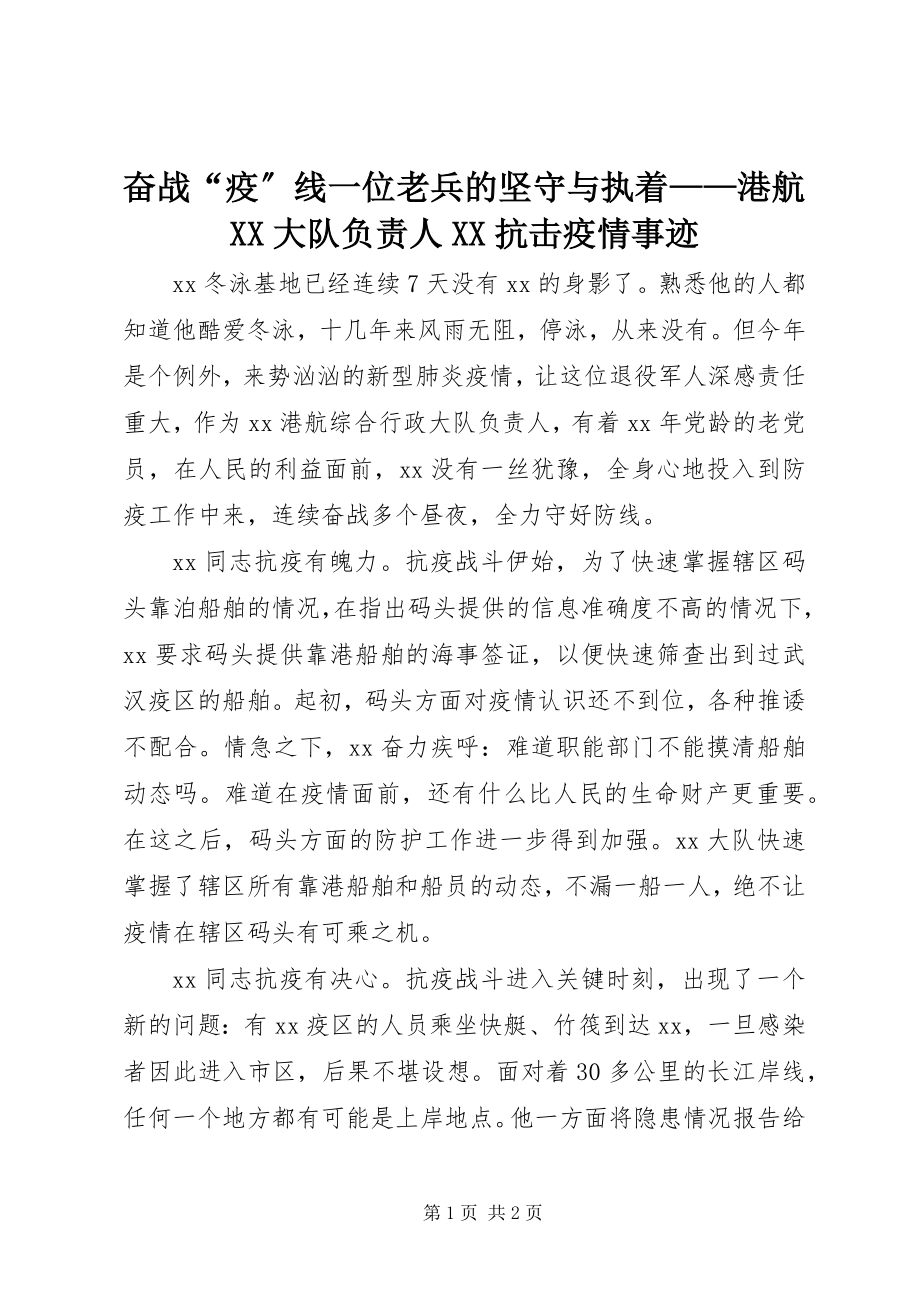 奋战“疫”线一位老兵的坚守与执着——港航XX大队负责人XX抗击疫情事迹

xx冬泳基地已经连续7天没有xx的身影了。熟悉他的人都知道他酷爱冬泳，十几年来风雨无阻，停泳，从来没有。但今年是个例外，来势汹汹的新型肺炎疫情，让这位退役军人深感责任重大，作为xx港航综合行政大队负责人，有着xx年党龄的老党员，在人民的利益面前，xx没有一丝犹豫，全身心地投入到防疫工作中来，连续奋战多个昼夜，全力守好防线。

xx同志抗疫有魄力。抗疫战斗伊始，为了快速掌握辖区码头靠泊船舶的情况，在指出码头提供的信息准确度不高的情况下，xx要求码头提供靠港船舶的海事签证，以便快速筛查出到过武汉疫区的船舶。起初，码头方面对疫情认识还不到位，各种推诿不配合。情急之下，xx奋力疾呼：难道职能部门不能摸清船舶动态吗。难道在疫情面前，还有什么比人民的生命财产更重要。在这之后，码头方面的防护工作进一步得到加强。xx大队快速掌握了辖区所有靠港船舶和船员的动态，不漏一船一人，绝不让疫情在辖区码头有可乘之机。

xx同志抗疫有决心。抗疫战斗进入关键时刻，出现了一个新的问题：有xx疫区的人员乘坐快艇、竹筏到达xx，一旦感染者因此进入市区，后果不堪设想。面对着30多公里的长江岸线，任何一个地方都有可能是上岸地点。他一方面将隐患情况报告给

第1页 共2页